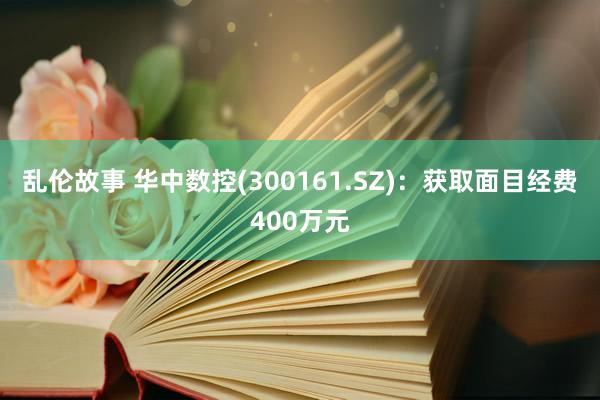 乱伦故事 华中数控(300161.SZ)：获取面目经费400万元